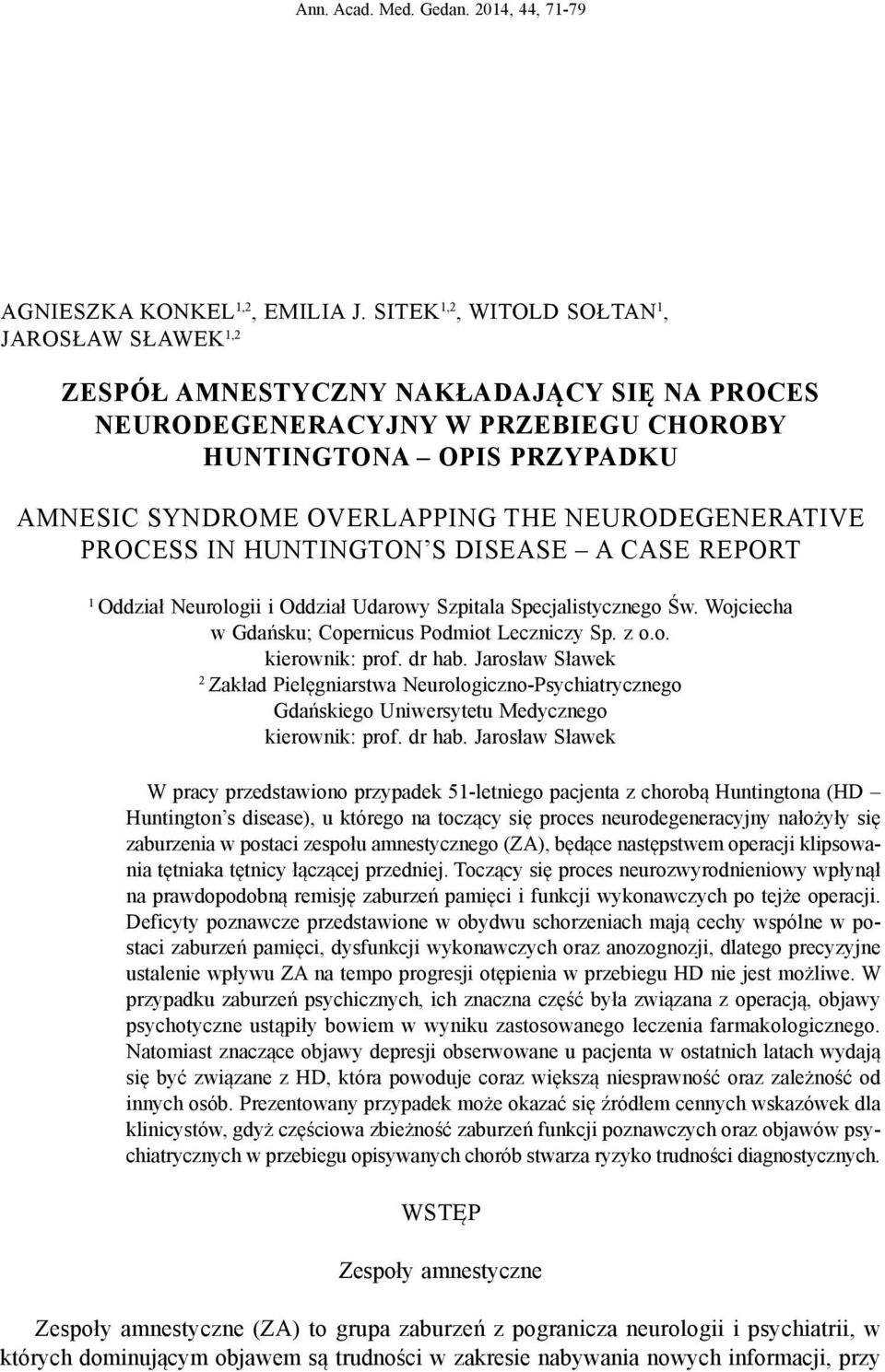 Ann. Acad. Med. Gedan. 2014, 44, 71-79

AGNIESZKA KONKEL$^{1,2}$, EMILIA J. SITEK$^{1,2}$, WITOLD SOŁTAN$^{1}$, JAROSŁAW SŁAWEK$^{1,2}$

ZESPÓŁ AMNESTYCZNY NAKŁADAJĄCY SIĘ NA PROCES NEURODEGENERACYJNY W PRZEBIEGU CHOROBY HUNTINGTONA – OPIS PRZYPADKU

AMNESIC SYNDROME OVERLAPPING THE NEURODEGENERATIVE PROCESS IN HUNTINGTON'S DISEASE – A CASE REPORT

$^{1}$ Oddział Neurologii i Oddział Udarowy Szpitala Specjalistycznego Św. Wojciecha w Gdańsku; Copernicus Podmiot Leczniczy Sp. z o.o. kierownik: prof. dr hab. Jarosław Sławek
$^{2}$ Zakład Pielęgniarstwa Neurologiczno-Psychiatrycznego Gdańskiego Uniwersytetu Medycznego kierownik: prof. dr hab. Jarosław Sławek

W pracy przedstawiono przypadek 51-letniego pacjenta z chorobą Huntingtona (HD – Huntington's disease), u którego na toczący się proces neurodegeneracyjny nałożyły się zaburzenia w postaci zespołu amnestycznego (ZA), będące następstwem operacji klipsowania tętniaka tętnicy łączącej przedniej. Toczący się proces neurozwyrodnieniowy wpłynął na prawdopodobną remisję zaburzeń pamięci i funkcji wykonawczych po tejże operacji. Deficyty poznawcze przedstawione w obydwu schorzeniach mają cechy wspólne w postaci zaburzeń pamięci, dysfunkcji wykonawczych oraz anozognozji, dlatego precyzyjne ustalenie wpływu ZA na tempo progresji otępienia w przebiegu HD nie jest możliwe. W przypadku zaburzeń psychicznych, ich znaczna część była związana z operacją, objawy psychotyczne ustąpiły bowiem w wyniku zastosowanego leczenia farmakologicznego. Natomiast znaczące objawy depresji obserwowane u pacjenta w ostatnich latach wydają się być związane z HD, która powoduje coraz większą niesprawność oraz zależność od innych osób. Prezentowany przypadek może okazać się źródłem cennych wskazówek dla klinicystów, gdyż częściowa zbieżność zaburzeń funkcji poznawczych oraz objawów psychiatrycznych w przebiegu opisywanych chorób stwarza ryzyko trudności diagnostycznych.

WSTĘP

Zespoły amnestyczne

Zespoły amnestyczne (ZA) to grupa zaburzeń z pogranicza neurologii i psychiatrii, w których dominującym objawem są trudności w zakresie nabywania nowych informacji, przy